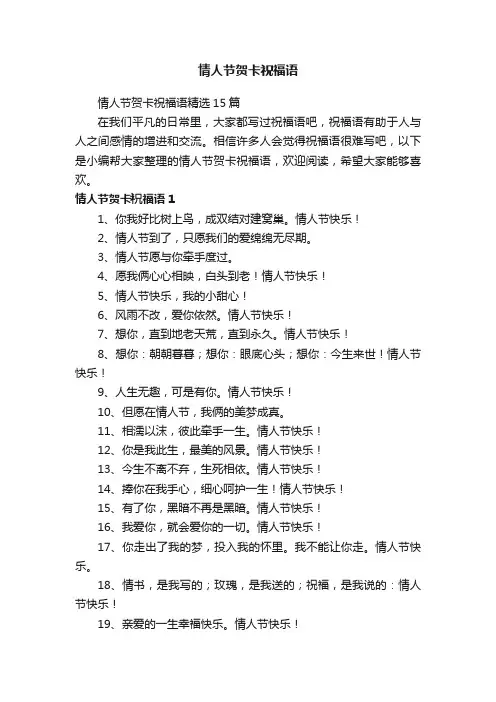 情人节贺卡祝福语

情人节贺卡祝福语精选15篇

在我们平凡的日常里，大家都写过祝福语吧，祝福语有助于人与人之间感情的增进和交流。相信许多人会觉得祝福语很难写吧，以下是小编帮大家整理的情人节贺卡祝福语，欢迎阅读，希望大家能够喜欢。

情人节贺卡祝福语1

1、你我好比树上鸟，成双结对建窝巢。情人节快乐！

2、情人节到了，只愿我们的爱绵绵无尽期。

3、情人节愿与你牵手度过。

4、愿我俩心心相映，白头到老！情人节快乐！

5、情人节快乐，我的小甜心！

6、风雨不改，爱你依然。情人节快乐！

7、想你，直到地老天荒，直到永久。情人节快乐！

8、想你：朝朝暮暮；想你：眼底心头；想你：今生来世！情人节快乐！

9、人生无趣，可是有你。情人节快乐！

10、但愿在情人节，我俩的美梦成真。

11、相濡以沫，彼此牵手一生。情人节快乐！

12、你是我此生，最美的风景。情人节快乐！

13、今生不离不弃，生死相依。情人节快乐！

14、捧你在我手心，细心呵护一生！情人节快乐！

15、有了你，黑暗不再是黑暗。情人节快乐！

16、我爱你，就会爱你的一切。情人节快乐！

17、你走出了我的梦，投入我的怀里。我不能让你走。情人节快乐。

18、情书，是我写的；玫瑰，是我送的；祝福，是我说的：情人节快乐！

19、亲爱的一生幸福快乐。情人节快乐！